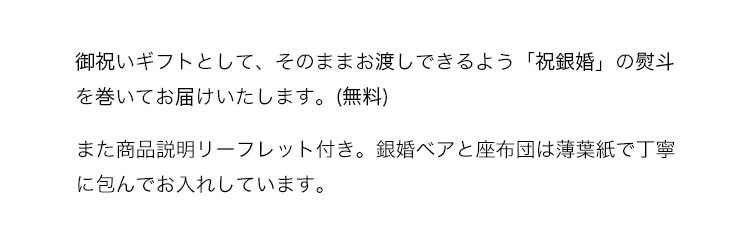 御祝いギフトとして、そのままお渡しできるよう「祝銀婚」の熨斗を巻いてお届けいたします。(無料)

また商品説明リーフレット付き。銀婚ベアと座布団は薄葉紙で丁寧に包んでお入れしています。